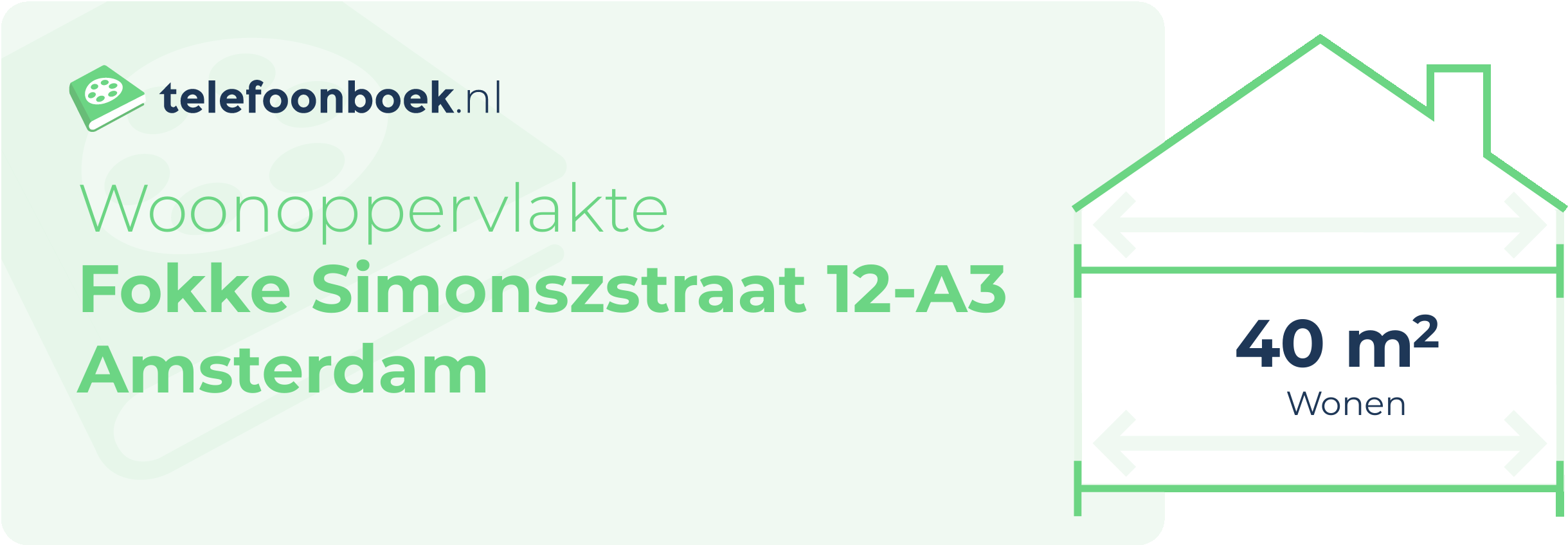 telefoonboek.nl

Woonoppervlakte
Fokke Simonszstraat 12-A3
Amsterdam

40 $m^2$
Wonen